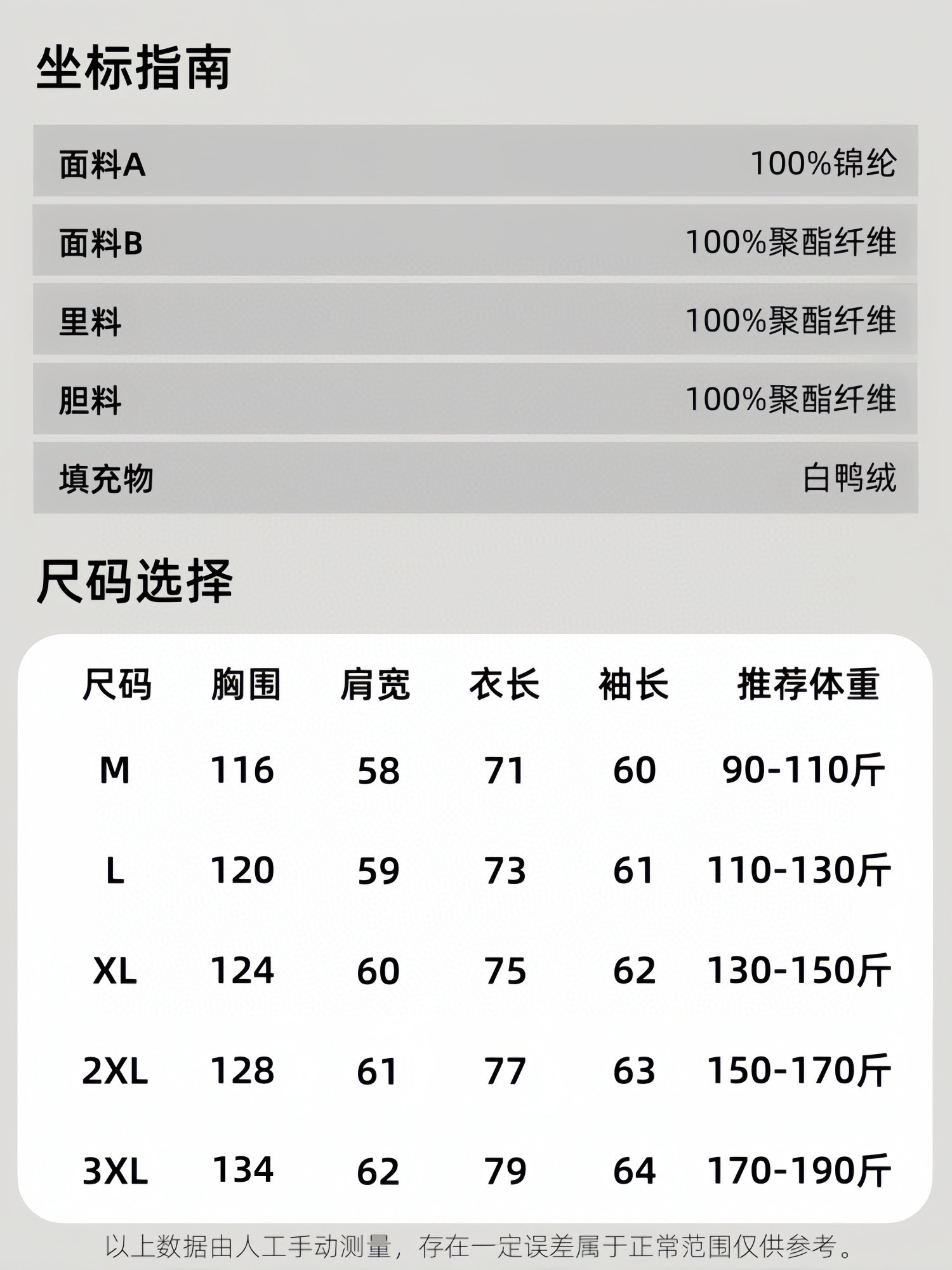 坐标指南

| 面料A | 100%锦纶 |
|---|---|
| 面料B | 100%聚酯纤维 |
| 里料 | 100%聚酯纤维 |
| 胆料 | 100%聚酯纤维 |
| 填充物 | 白鸭绒 |

尺码选择

| 尺码 | 胸围 | 肩宽 | 衣长 | 袖长 | 推荐体重 |
|---|---|---|---|---|---|
| M | 116 | 58 | 71 | 60 | 90-110斤 |
| L | 120 | 59 | 73 | 61 | 110-130斤 |
| XL | 124 | 60 | 75 | 62 | 130-150斤 |
| 2XL | 128 | 61 | 77 | 63 | 150-170斤 |
| 3XL | 134 | 62 | 79 | 64 | 170-190斤 |

以上数据由人工手动测量，存在一定误差属于正常范围仅供参考。